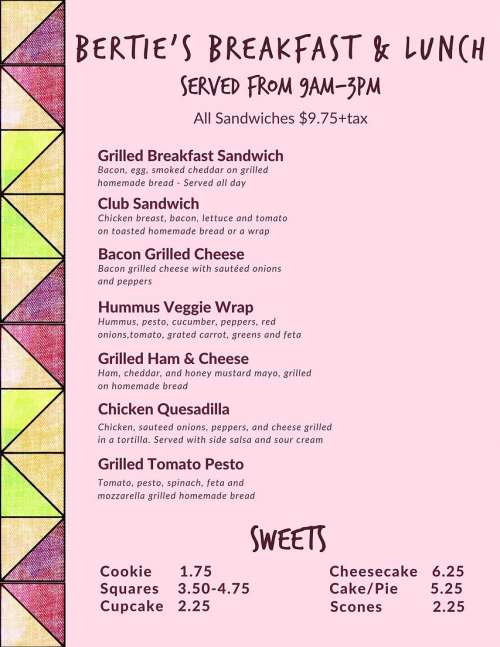 BERTIE'S BREAKFAST & LUNCH
SERVED FROM 9AM-3PM
All Sandwiches $9.75+tax

Grilled Breakfast Sandwich
Bacon, egg, smoked cheddar on grilled homemade bread - Served all day

Club Sandwich
Chicken breast, bacon, lettuce and tomato on toasted homemade bread or a wrap

Bacon Grilled Cheese
Bacon grilled cheese with sautéed onions and peppers

Hummus Veggie Wrap
Hummus, pesto, cucumber, peppers, red onions,tomato, grated carrot, greens and feta

Grilled Ham & Cheese
Ham, cheddar, and honey mustard mayo, grilled on homemade bread

Chicken Quesadilla
Chicken, sauteed onions, peppers, and cheese grilled in a tortilla. Served with side salsa and sour cream

Grilled Tomato Pesto
Tomato, pesto, spinach, feta and mozzarella grilled homemade bread

SWEETS

Cookie 1.75
Squares 3.50-4.75
Cupcake 2.25

Cheesecake 6.25
Cake/Pie 5.25
Scones 2.25